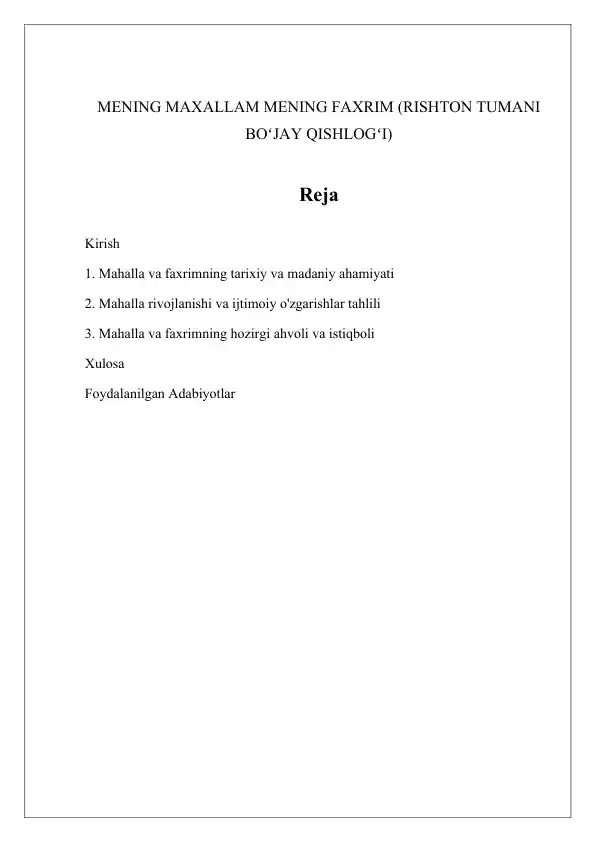 MENING MAXALLAM MENING FAXRIM (RISHTON TUMANI BO‘JAY QISHLOG‘I)

Reja

Kirish

1. Mahalla va faxrimning tarixiy va madaniy ahamiyati

2. Mahalla rivojlanishi va ijtimoiy o'zgarishlar tahlili

3. Mahalla va faxrimning hozirgi ahvoli va istiqboli

Xulosa

Foydalanilgan Adabiyotlar